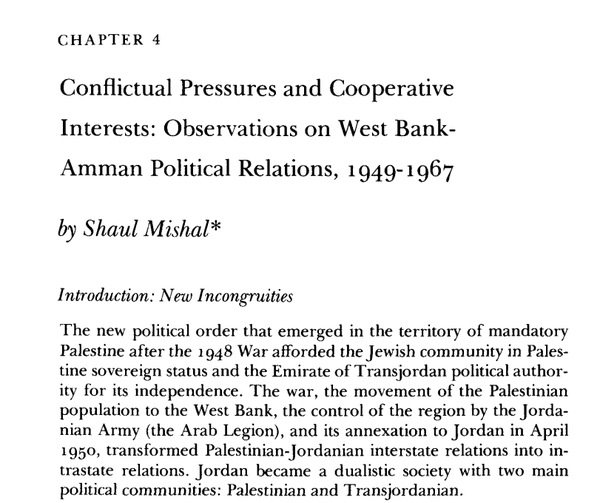 CHAPTER 4

Conflictual Pressures and Cooperative Interests: Observations on West Bank-Amman Political Relations, 1949-1967

by Shaul Mishal*

Introduction: New Incongruities

The new political order that emerged in the territory of mandatory Palestine after the 1948 War afforded the Jewish community in Palestine sovereign status and the Emirate of Transjordan political authority for its independence. The war, the movement of the Palestinian population to the West Bank, the control of the region by the Jordanian Army (the Arab Legion), and its annexation to Jordan in April 1950, transformed Palestinian-Jordanian interstate relations into intrastate relations. Jordan became a dualistic society with two main political communities: Palestinian and Transjordanian.